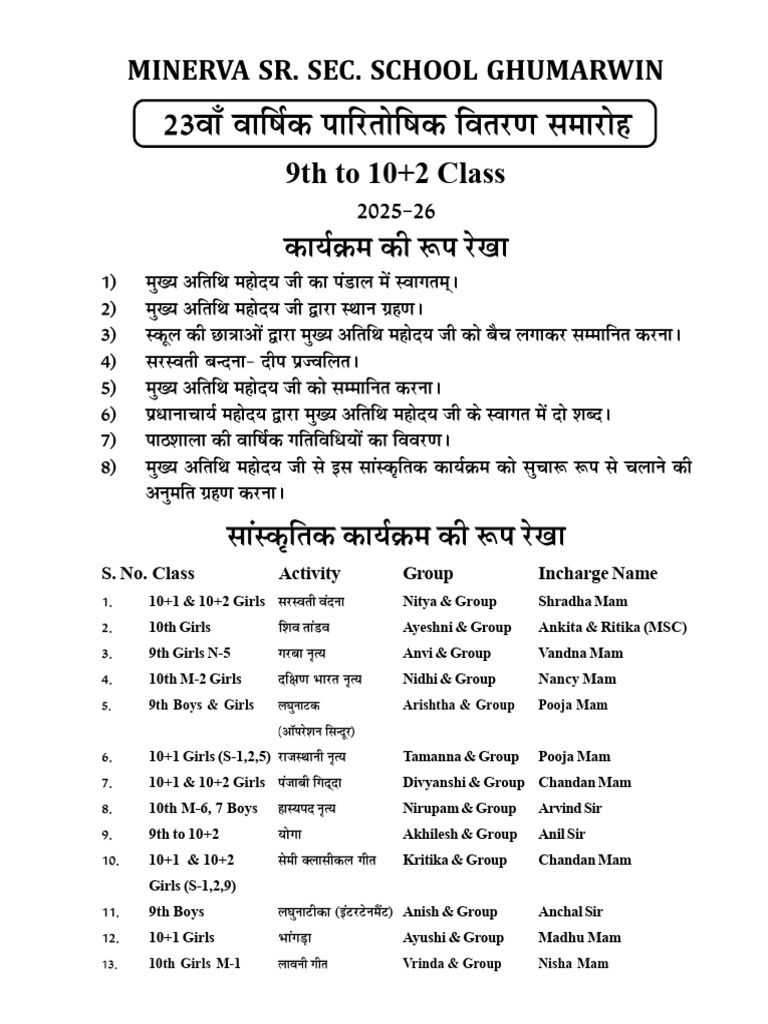 MINERVA SR. SEC. SCHOOL GHUMARWIN

23वाँ वार्षिक पारितोषिक वितरण समारोह

9th to 10+2 Class

2025-26

कार्यक्रम की रूप रेखा

1) मुख्य अतिथि महोदय जी का पंडाल में स्वागतम्।
2) मुख्य अतिथि महोदय जी द्वारा स्थान ग्रहण।
3) स्कूल की छात्राओं द्वारा मुख्य अतिथि महोदय जी को बैच लगाकर सम्मानित करना।
4) सरस्वती बन्दना- दीप प्रज्वलित।
5) मुख्य अतिथि महोदय जी को सम्मानित करना।
6) प्रधानाचार्य महोदय द्वारा मुख्य अतिथि महोदय जी के स्वागत में दो शब्द।
7) पाठशाला की वार्षिक गतिविधियों का विवरण।
8) मुख्य अतिथि महोदय जी से इस सांस्कृतिक कार्यक्रम को सुचारू रूप से चलाने की अनुमति ग्रहण करना।

सांस्कृतिक कार्यक्रम की रूप रेखा

| S. No. | Class | Activity | Group | Incharge Name |
|---|---|---|---|---|
| 1. | 10+1 & 10+2 Girls | सरस्वती वंदना | Nitya & Group | Shradha Mam |
| 2. | 10th Girls | शिव तांडव | Ayeshni & Group | Ankita & Ritika (MSC) |
| 3. | 9th Girls N-5 | गरबा नृत्य | Anvi & Group | Vandna Mam |
| 4. | 10th M-2 Girls | दक्षिण भारत नृत्य | Nidhi & Group | Nancy Mam |
| 5. | 9th Boys & Girls | लघुनाटक (ऑपरेशन सिन्दूर) | Arishtha & Group | Pooja Mam |
| 6. | 10+1 Girls (S-1,2,5) | राजस्थानी नृत्य | Tamanna & Group | Pooja Mam |
| 7. | 10+1 & 10+2 Girls | पंजाबी गिद्दा | Divyanshi & Group | Chandan Mam |
| 8. | 10th M-6, 7 Boys | हास्यपद नृत्य | Nirupam & Group | Arvind Sir |
| 9. | 9th to 10+2 | योगा | Akhilesh & Group | Anil Sir |
| 10. | 10+1 & 10+2 Girls (S-1,2,9) | सेमी क्लासीकल गीत | Kritika & Group | Chandan Mam |
| 11. | 9th Boys | लघुनाटीका (इंटरटेनमैंट) | Anish & Group | Anchal Sir |
| 12. | 10+1 Girls | भांगड़ा | Ayushi & Group | Madhu Mam |
| 13. | 10th Girls M-1 | लावनी गीत | Vrinda & Group | Nisha Mam |